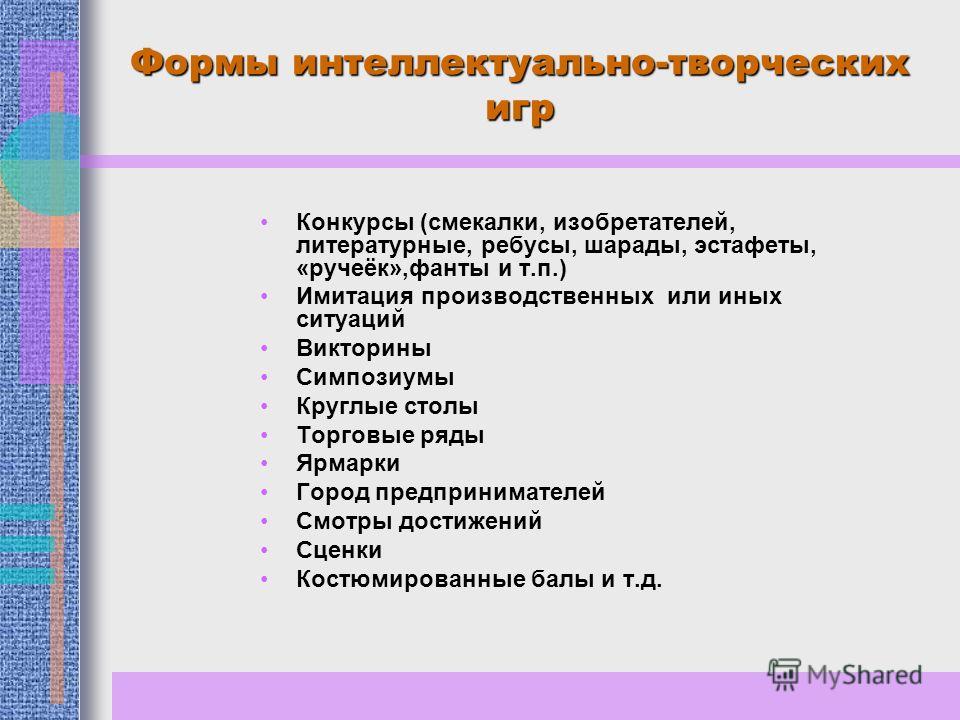 Формы интеллектуально-творческих игр

• Конкурсы (смекалки, изобретателей, литературные, ребусы, шарады, эстафеты, «ручеёк»,фанты и т.п.)
• Имитация производственных или иных ситуаций
• Викторины
• Симпозиумы
• Круглые столы
• Торговые ряды
• Ярмарки
• Город предпринимателей
• Смотры достижений
• Сценки
• Костюмированные балы и т.д.

MyShared